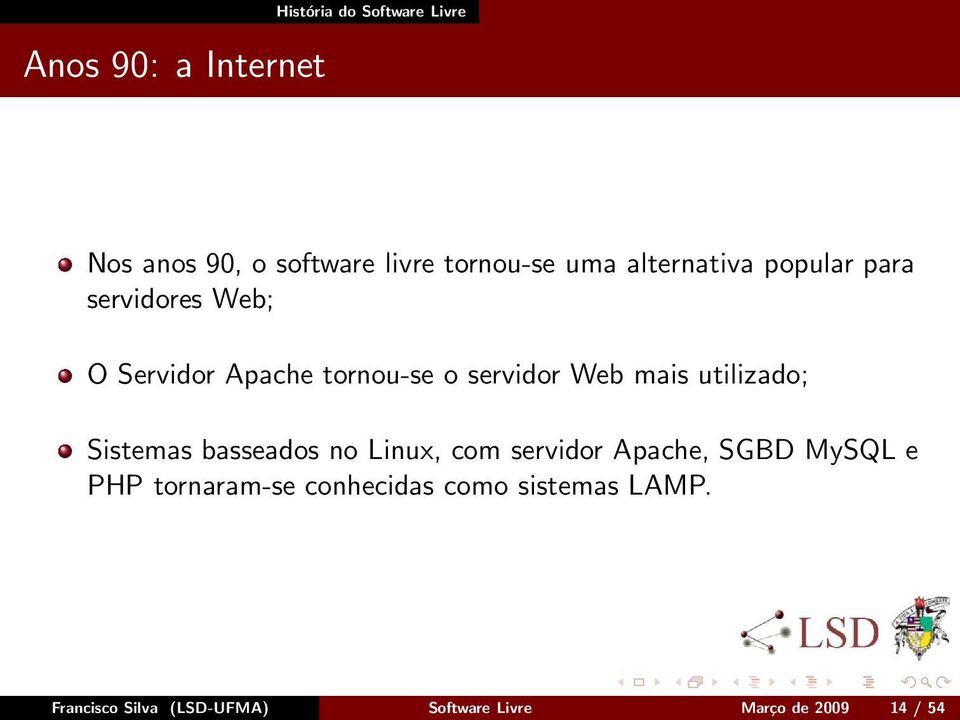 História do Software Livre

Anos 90: a Internet

Nos anos 90, o software livre tornou-se uma alternativa popular para servidores Web;

O Servidor Apache tornou-se o servidor Web mais utilizado;

Sistemas basseados no Linux, com servidor Apache, SGBD MySQL e PHP tornaram-se conhecidas como sistemas LAMP.

LSD

Francisco Silva (LSD-UFMA) Software Livre Março de 2009 14 / 54